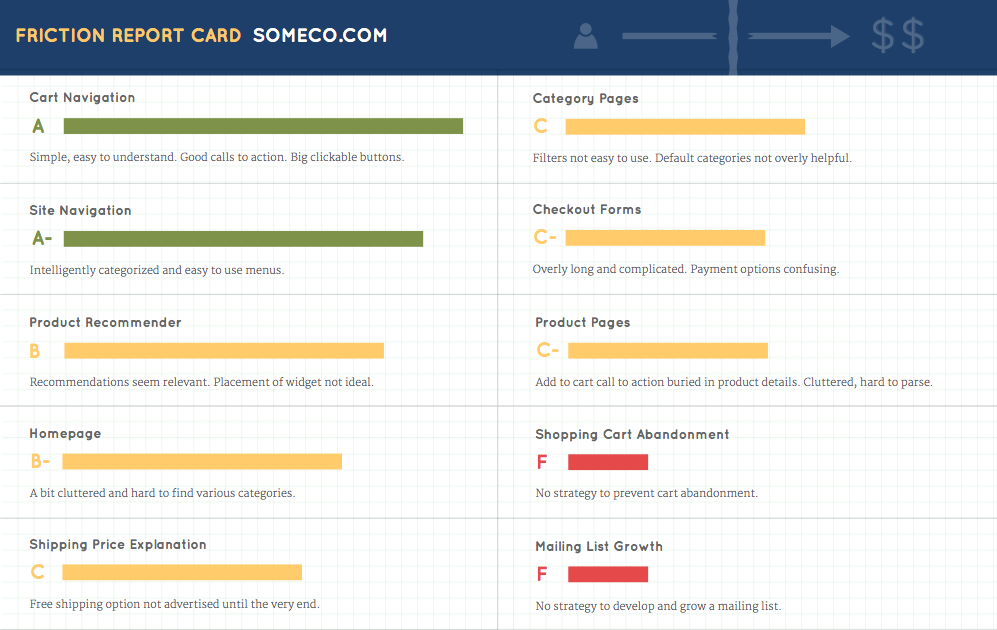 FRICTION REPORT CARD SOMECO.COM

$$

Cart Navigation
A
Simple, easy to understand. Good calls to action. Big clickable buttons.

Site Navigation
A-
Intelligently categorized and easy to use menus.

Product Recommender
B
Recommendations seem relevant. Placement of widget not ideal.

Homepage
B-
A bit cluttered and hard to find various categories.

Shipping Price Explanation
C
Free shipping option not advertised until the very end.

Category Pages
C
Filters not easy to use. Default categories not overly helpful.

Checkout Forms
C-
Overly long and complicated. Payment options confusing.

Product Pages
C-
Add to cart call to action buried in product details. Cluttered, hard to parse.

Shopping Cart Abandonment
F
No strategy to prevent cart abandonment.

Mailing List Growth
F
No strategy to develop and grow a mailing list.